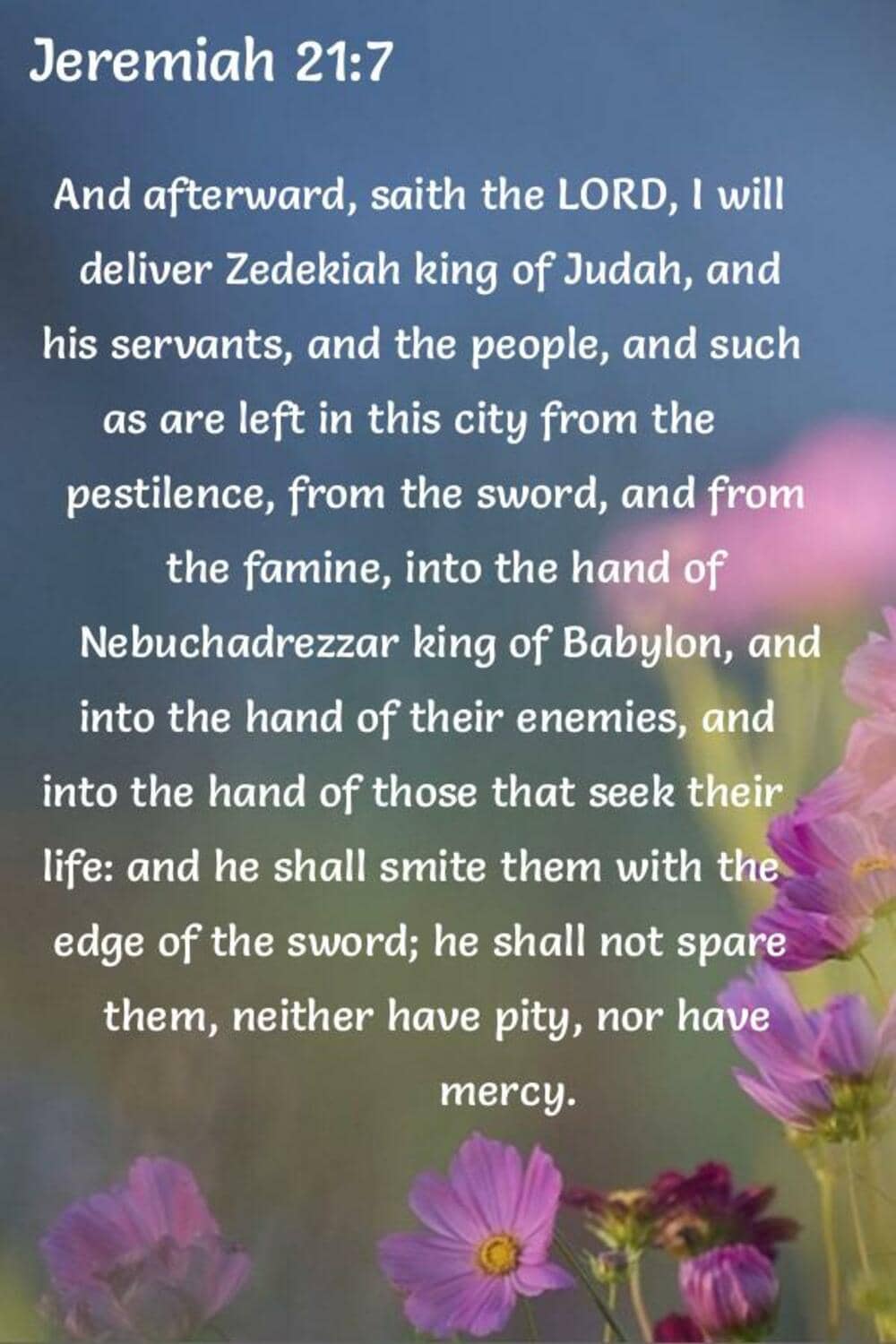 Jeremiah 21:7

And afterward, saith the LORD, I will deliver Zedekiah king of Judah, and his servants, and the people, and such as are left in this city from the pestilence, from the sword, and from the famine, into the hand of Nebuchadrezzar king of Babylon, and into the hand of their enemies, and into the hand of those that seek their life: and he shall smite them with the edge of the sword; he shall not spare them, neither have pity, nor have mercy.